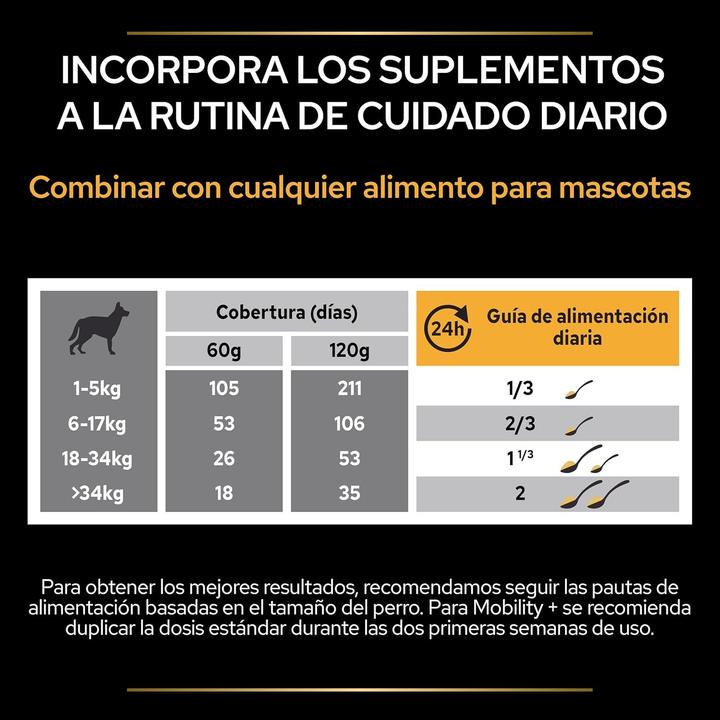 INCORPORA LOS SUPLEMENTOS A LA RUTINA DE CUIDADO DIARIO

Combinar con cualquier alimento para mascotas

| | Cobertura (días) 60g | Cobertura (días) 120g | 24h Guía de alimentación diaria |
|---|---|---|---|
| 1-5kg | 105 | 211 | 1/3 |
| 6-17kg | 53 | 106 | 2/3 |
| 18-34kg | 26 | 53 | $1^{1/3}$ |
| >34kg | 18 | 35 | 2 |

Para obtener los mejores resultados, recomendamos seguir las pautas de alimentación basadas en el tamaño del perro. Para Mobility + se recomienda duplicar la dosis estándar durante las dos primeras semanas de uso.